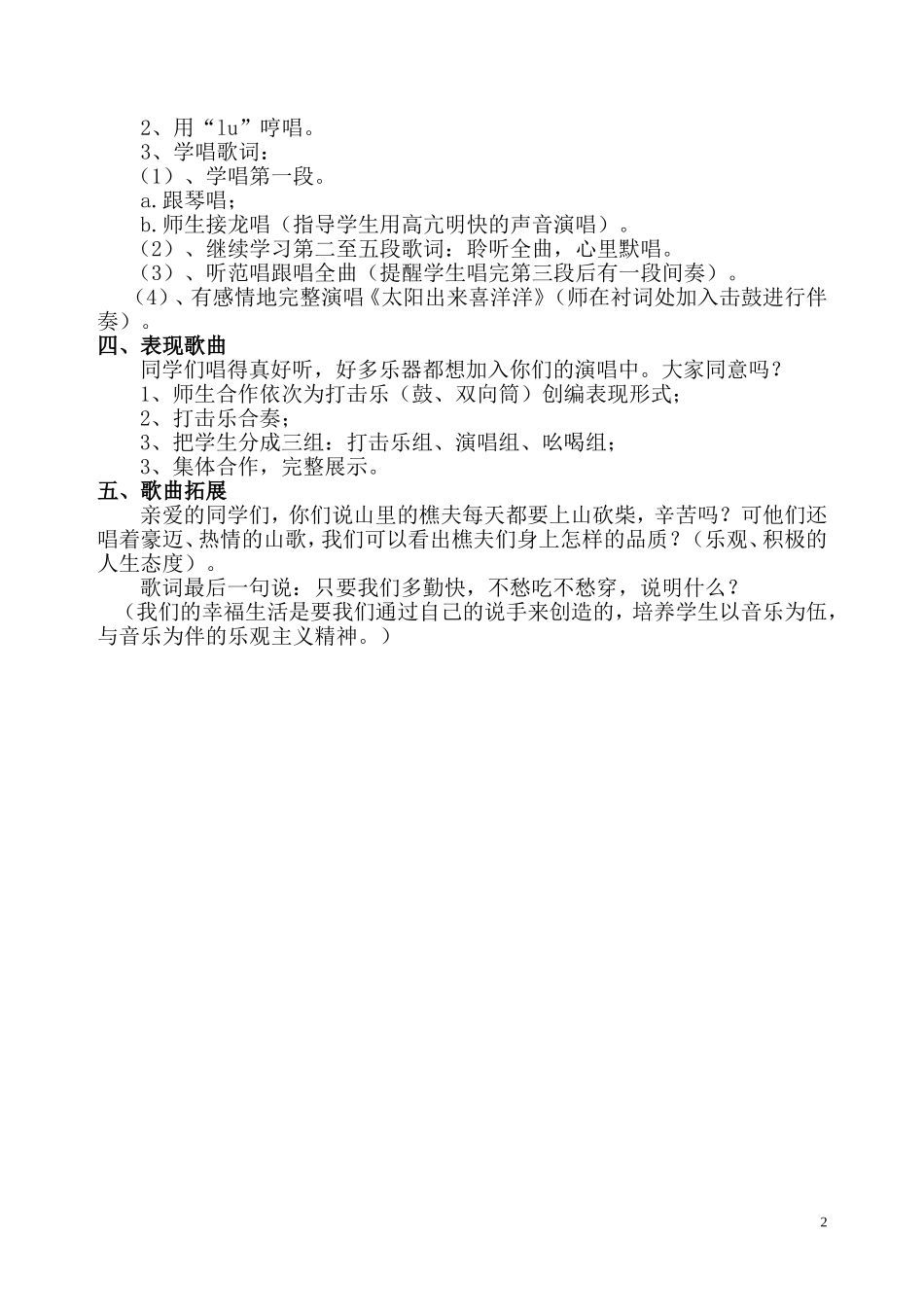 2、用“lu”哼唱。
3、学唱歌词：
（1）、学唱第一段。
a.跟琴唱；
b.师生接龙唱（指导学生用高亢明快的声音演唱）。
（2）、继续学习第二至五段歌词：聆听全曲，心里默唱。
（3）、听范唱跟唱全曲（提醒学生唱完第三段后有一段间奏）。
（4）、有感情地完整演唱《太阳出来喜洋洋》（师在衬词处加入击鼓进行伴奏）。

四、表现歌曲
同学们唱得真好听，好多乐器都想加入你们的演唱中。大家同意吗？
1、师生合作依次为打击乐（鼓、双向筒）创编表现形式；
2、打击乐合奏；
3、把学生分成三组：打击乐组、演唱组、吆喝组；
3、集体合作，完整展示。

五、歌曲拓展
亲爱的同学们，你们说山里的樵夫每天都要上山砍柴，辛苦吗？可他们还唱着豪迈、热情的山歌，我们可以看出樵夫们身上怎样的品质？（乐观、积极的人生态度）。
歌词最后一句说：只要我们多勤快，不愁吃不愁穿，说明什么？
（我们的幸福生活是要我们通过自己的说手来创造的，培养学生以音乐为伍，与音乐为伴的乐观主义精神。）

2